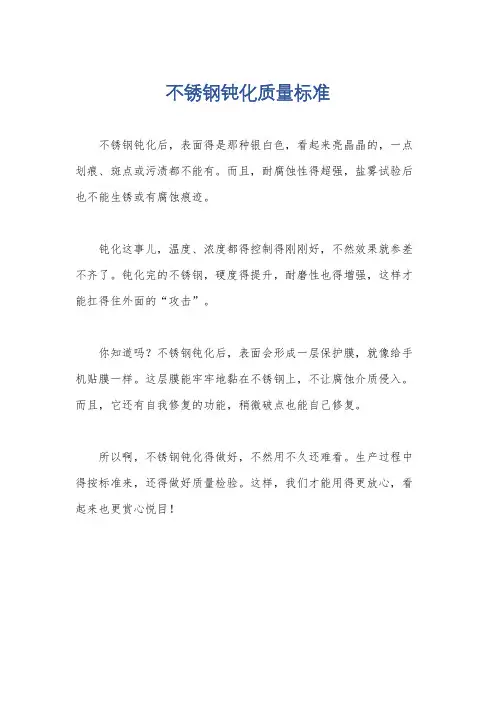 不锈钢钝化质量标准

不锈钢钝化后，表面得是那种银白色，看起来亮晶晶的，一点划痕、斑点或污渍都不能有。而且，耐腐蚀性得超强，盐雾试验后也不能生锈或有腐蚀痕迹。

钝化这事儿，温度、浓度都得控制得刚刚好，不然效果就参差不齐了。钝化完的不锈钢，硬度得提升，耐磨性也得增强，这样才能扛得住外面的“攻击”。

你知道吗？不锈钢钝化后，表面会形成一层保护膜，就像给手机贴膜一样。这层膜能牢牢地黏在不锈钢上，不让腐蚀介质侵入。而且，它还有自我修复的功能，稍微破点也能自己修复。

所以啊，不锈钢钝化得做好，不然用不久还难看。生产过程中得按标准来，还得做好质量检验。这样，我们才能用得更放心，看起来也更赏心悦目！